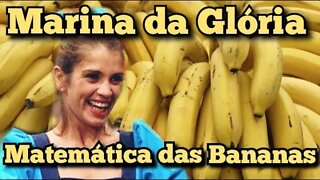 Marina da Glória

Matemática das Bananas